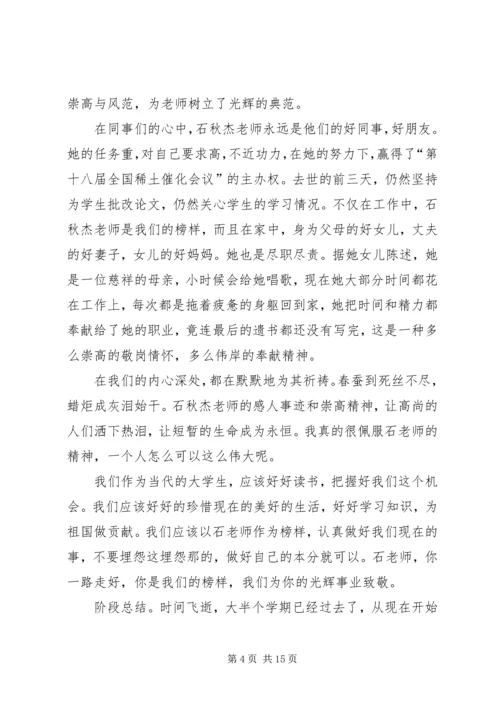 崇高与风范，为老师树立了光辉的典范。

在同事们的心中，石秋杰老师永远是他们的好同事，好朋友。她的任务重，对自己要求高，不近功力，在她的努力下，赢得了“第十八届全国稀土催化会议”的主办权。去世的前三天，仍然坚持为学生批改论文，仍然关心学生的学习情况。不仅在工作中，石秋杰老师是我们的榜样，而且在家中，身为父母的好女儿，丈夫的好妻子，女儿的好妈妈。她也是尽职尽责。据她女儿陈述，她是一位慈祥的母亲，小时候会给她唱歌，现在她大部分时间都花在工作上，每次都是拖着疲惫的身躯回到家，她把时间和精力都奉献给了她的职业，竟连最后的遗书都还没有写完，这是一种多么崇高的敬岗情怀，多么伟岸的奉献精神。

在我们的内心深处，都在默默地为其祈祷。春蚕到死丝不尽，蜡炬成灰泪始干。石秋杰老师的感人事迹和崇高精神，让高尚的人们洒下热泪，让短暂的生命成为永恒。我真的很佩服石老师的精神，一个人怎么可以这么伟大呢。

我们作为当代的大学生，应该好好读书，把握好我们这个机会。我们应该好好的珍惜现在的美好的生活，好好学习知识，为祖国做贡献。我们应该以石老师作为榜样，认真做好我们现在的事，不要埋怨这埋怨那的，做好自己的本分就可以。石老师，你一路走好，你是我们的榜样，我们为你的光辉事业致敬。

阶段总结。时间飞逝，大半个学期已经过去了，从现在开始

第 4 页 共 15 页